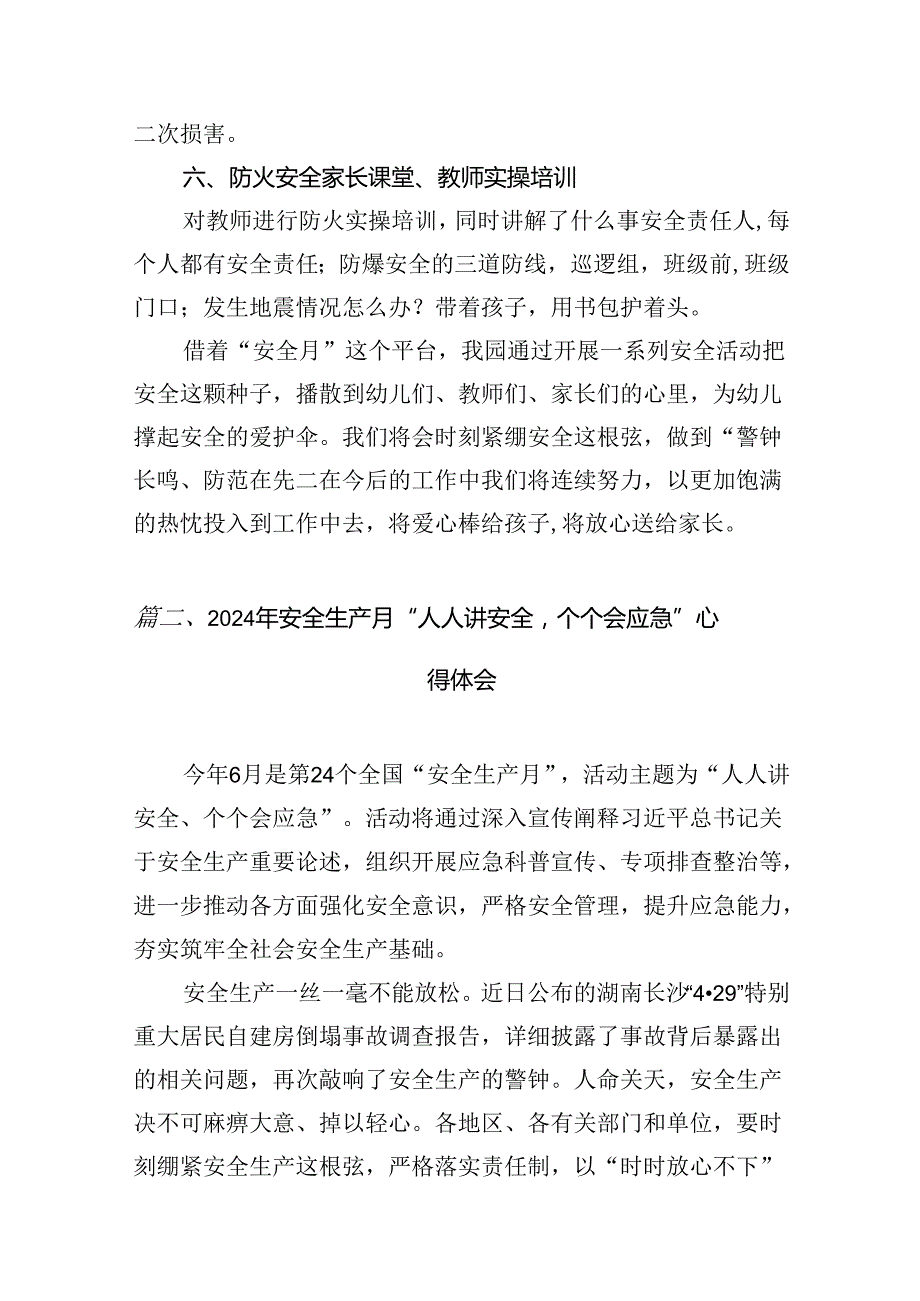 二次损害。

六、防火安全家长课堂、教师实操培训

对教师进行防火实操培训，同时讲解了什么事安全责任人，每个人都有安全责任；防爆安全的三道防线，巡逻组，班级前，班级门口；发生地震情况怎么办？带着孩子，用书包护着头。

借着“安全月”这个平台，我园通过开展一系列安全活动把安全这颗种子，播散到幼儿们、教师们、家长们的心里，为幼儿撑起安全的爱护伞。我们将会时刻紧绷安全这根弦，做到“警钟长鸣、防范在先二在今后的工作中我们将连续努力，以更加饱满的热忱投入到工作中去，将爱心棒给孩子，将放心送给家长。

篇二、2024年安全生产月“人人讲安全，个个会应急”心得体会

今年6月是第24个全国“安全生产月”，活动主题为“人人讲安全、个个会应急”。活动将通过深入宣传阐释习近平总书记关于安全生产重要论述，组织开展应急科普宣传、专项排查整治等，进一步推动各方面强化安全意识，严格安全管理，提升应急能力，夯实筑牢全社会安全生产基础。

安全生产一丝一毫不能放松。近日公布的湖南长沙“4•29”特别重大居民自建房倒塌事故调查报告，详细披露了事故背后暴露出的相关问题，再次敲响了安全生产的警钟。人命关天，安全生产决不可麻痹大意、掉以轻心。各地区、各有关部门和单位，要时刻绷紧安全生产这根弦，严格落实责任制，以“时时放心不下”